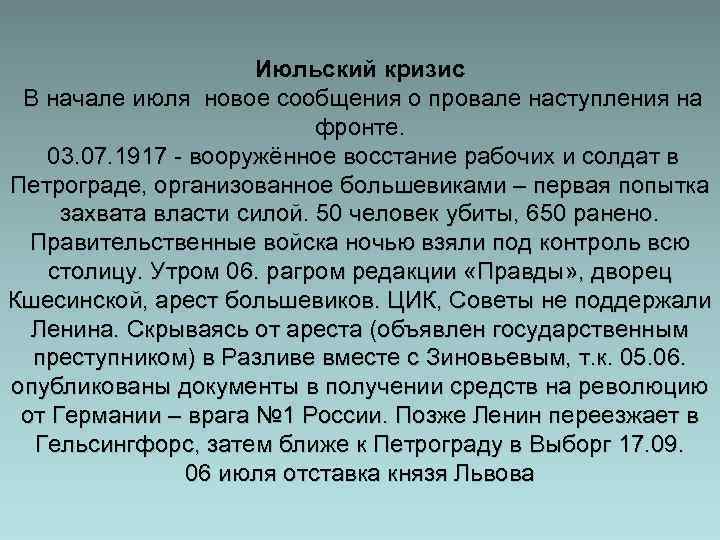 Июльский кризис
В начале июля новое сообщения о провале наступления на фронте.
03.07.1917 - вооружённое восстание рабочих и солдат в Петрограде, организованное большевиками – первая попытка захвата власти силой. 50 человек убиты, 650 ранено. Правительственные войска ночью взяли под контроль всю столицу. Утром 06. рагром редакции «Правды», дворец Кшесинской, арест большевиков. ЦИК, Советы не поддержали Ленина. Скрываясь от ареста (объявлен государственным преступником) в Разливе вместе с Зиновьевым, т.к. 05.06. опубликованы документы в получении средств на революцию от Германии – врага №1 России. Позже Ленин переезжает в Гельсингфорс, затем ближе к Петрограду в Выборг 17.09.
06 июля отставка князя Львова